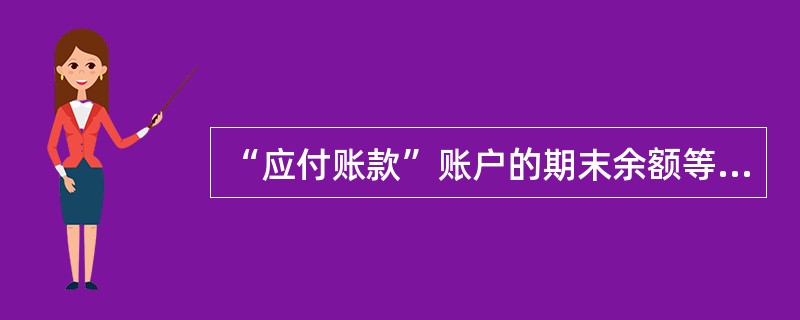 “应付账款”账户的期末余额等...